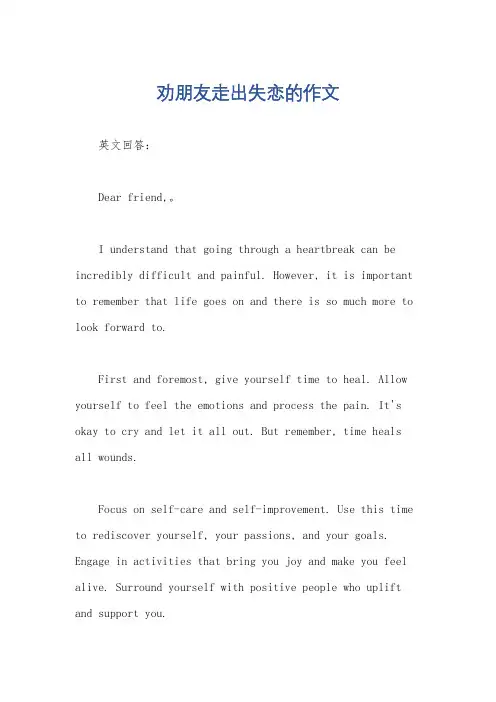 劝朋友走出失恋的作文

英文回答:

Dear friend,。

I understand that going through a heartbreak can be incredibly difficult and painful. However, it is important to remember that life goes on and there is so much more to look forward to.

First and foremost, give yourself time to heal. Allow yourself to feel the emotions and process the pain. It's okay to cry and let it all out. But remember, time heals all wounds.

Focus on self-care and self-improvement. Use this time to rediscover yourself, your passions, and your goals. Engage in activities that bring you joy and make you feel alive. Surround yourself with positive people who uplift and support you.